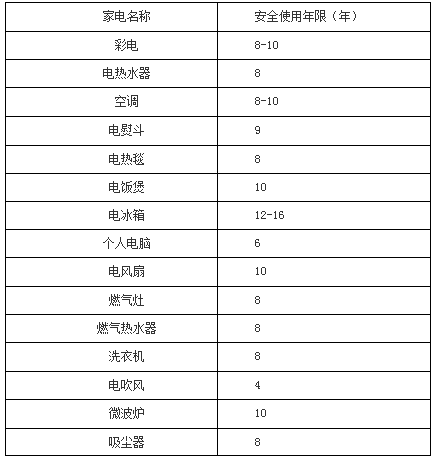 | 家电名称 | 安全使用年限（年） |
|---|---|
| 彩电 | 8-10 |
| 电热水器 | 8 |
| 空调 | 8-10 |
| 电熨斗 | 9 |
| 电热毯 | 8 |
| 电饭煲 | 10 |
| 电冰箱 | 12-16 |
| 个人电脑 | 6 |
| 电风扇 | 10 |
| 燃气灶 | 8 |
| 燃气热水器 | 8 |
| 洗衣机 | 8 |
| 电吹风 | 4 |
| 微波炉 | 10 |
| 吸尘器 | 8 |